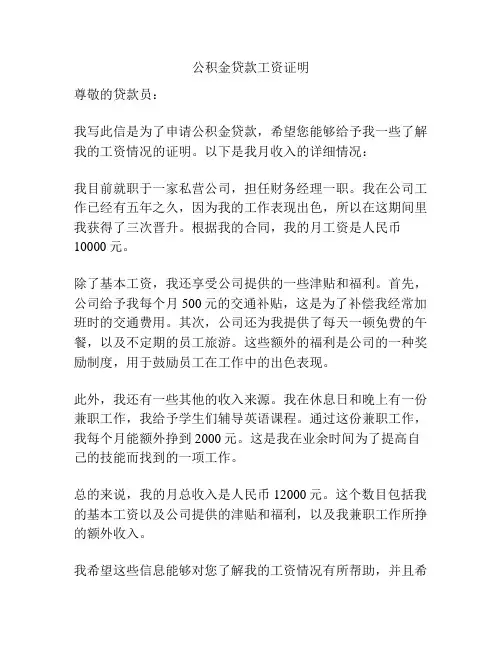 公积金贷款工资证明

尊敬的贷款员：

我写此信是为了申请公积金贷款，希望您能够给予我一些了解我的工资情况的证明。以下是我月收入的详细情况：

我目前就职于一家私营公司，担任财务经理一职。我在公司工作已经有五年之久，因为我的工作表现出色，所以在这期间里我获得了三次晋升。根据我的合同，我的月工资是人民币10000元。

除了基本工资，我还享受公司提供的一些津贴和福利。首先，公司给予我每个月500元的交通补贴，这是为了补偿我经常加班时的交通费用。其次，公司还为我提供了每天一顿免费的午餐，以及不定期的员工旅游。这些额外的福利是公司的一种奖励制度，用于鼓励员工在工作中的出色表现。

此外，我还有一些其他的收入来源。我在休息日和晚上有一份兼职工作，我给予学生们辅导英语课程。通过这份兼职工作，我每个月能额外挣到2000元。这是我在业余时间为了提高自己的技能而找到的一项工作。

总的来说，我的月总收入是人民币12000元。这个数目包括我的基本工资以及公司提供的津贴和福利，以及我兼职工作所挣的额外收入。

我希望这些信息能够对您了解我的工资情况有所帮助，并且希